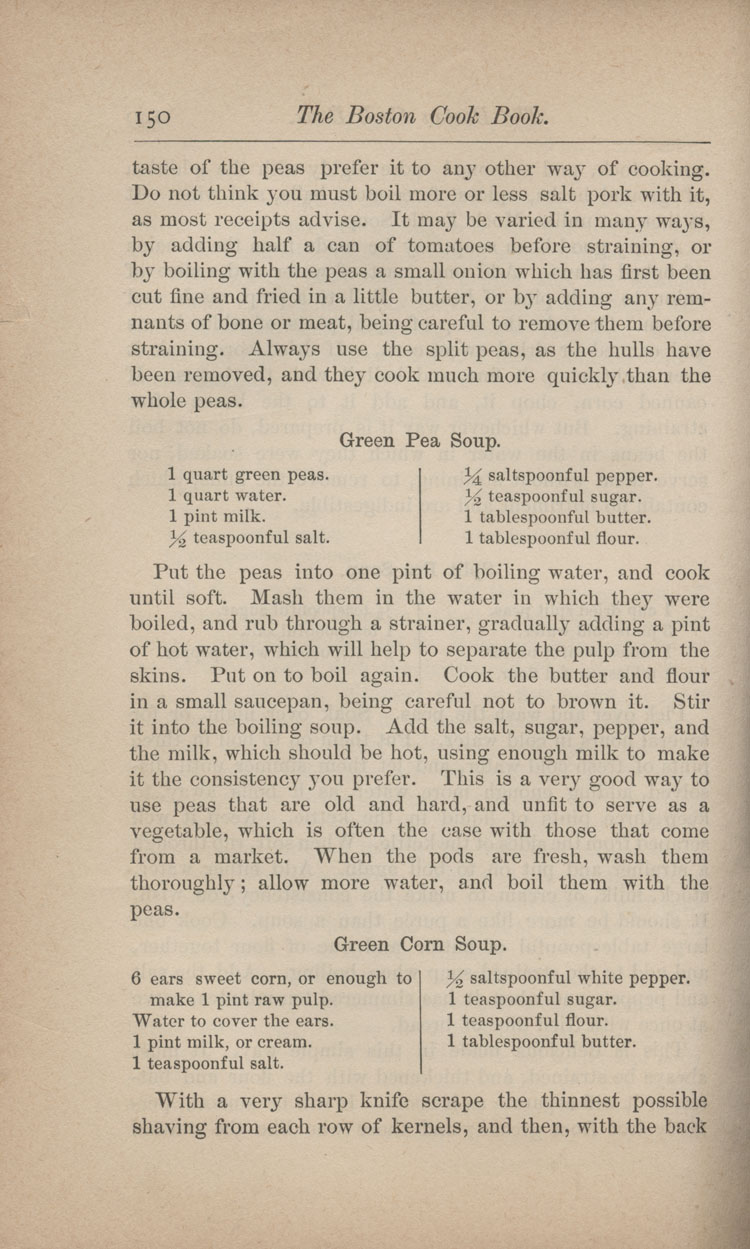 150 The Boston Cook Book.

taste of the peas prefer it to any other way of cooking. Do not think you must boil more or less salt pork with it, as most receipts advise. It may be varied in many ways, by adding half a can of tomatoes before straining, or by boiling with the peas a small onion which has first been cut fine and fried in a little butter, or by adding any remnants of bone or meat, being careful to remove them before straining. Always use the split peas, as the hulls have been removed, and they cook much more quickly than the whole peas.

Green Pea Soup.

1 quart green peas.
1 quart water.
1 pint milk.
$\frac{1}{2}$ teaspoonful salt.

$\frac{1}{4}$ saltspoonful pepper.
$\frac{1}{2}$ teaspoonful sugar.
1 tablespoonful butter.
1 tablespoonful flour.

Put the peas into one pint of boiling water, and cook until soft. Mash them in the water in which they were boiled, and rub through a strainer, gradually adding a pint of hot water, which will help to separate the pulp from the skins. Put on to boil again. Cook the butter and flour in a small saucepan, being careful not to brown it. Stir it into the boiling soup. Add the salt, sugar, pepper, and the milk, which should be hot, using enough milk to make it the consistency you prefer. This is a very good way to use peas that are old and hard, and unfit to serve as a vegetable, which is often the case with those that come from a market. When the pods are fresh, wash them thoroughly; allow more water, and boil them with the peas.

Green Corn Soup.

6 ears sweet corn, or enough to make 1 pint raw pulp.
Water to cover the ears.
1 pint milk, or cream.
1 teaspoonful salt.

$\frac{1}{2}$ saltspoonful white pepper.
1 teaspoonful sugar.
1 teaspoonful flour.
1 tablespoonful butter.

With a very sharp knife scrape the thinnest possible shaving from each row of kernels, and then, with the back